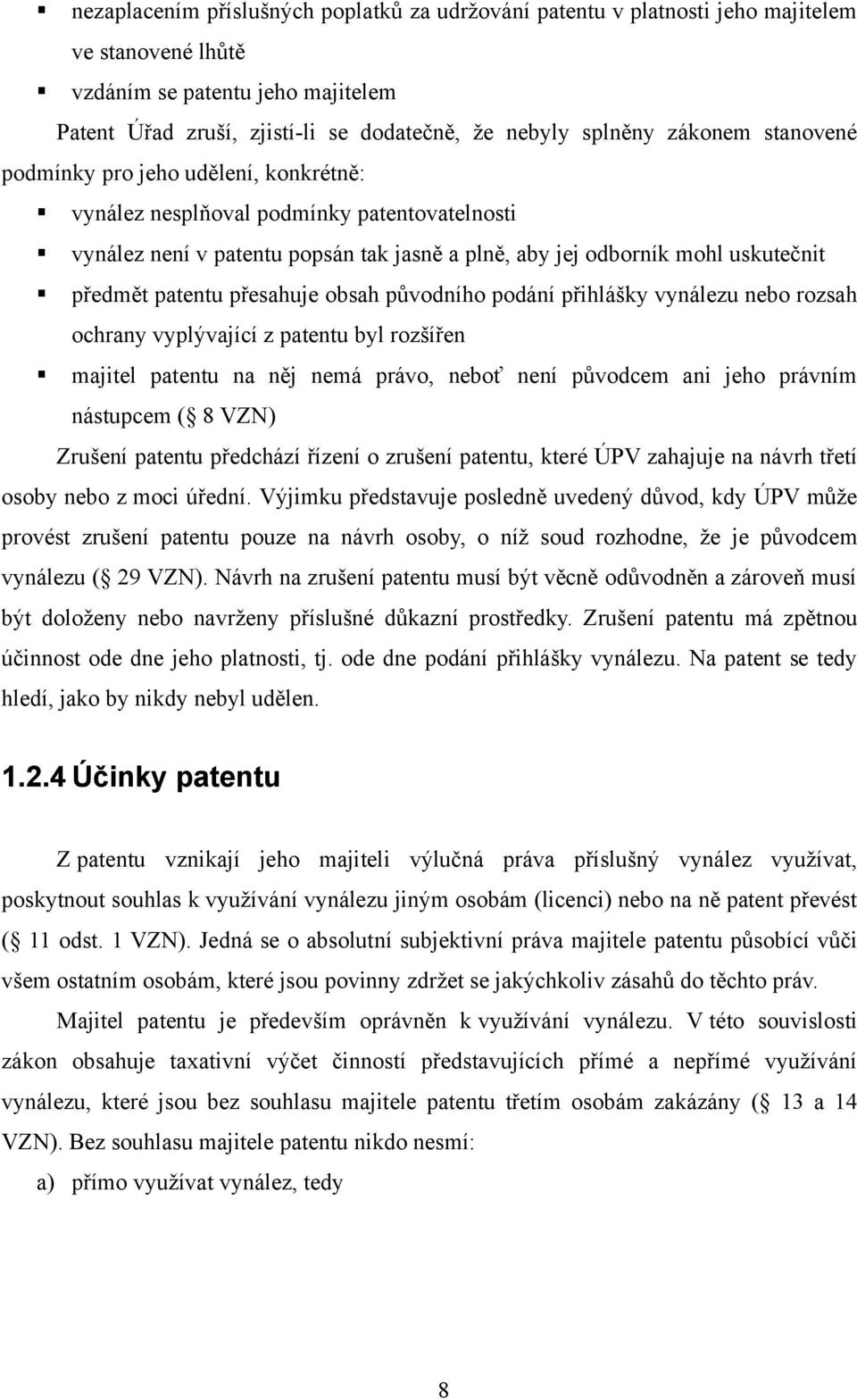 ▪ nezaplacením příslušných poplatků za udržování patentu v platnosti jeho majitelem ve stanovené lhůtě

▪ vzdáním se patentu jeho majitelem

Patent Úřad zruší, zjistí-li se dodatečně, že nebyly splněny zákonem stanovené podmínky pro jeho udělení, konkrétně:

▪ vynález nesplňoval podmínky patentovatelnosti

▪ vynález není v patentu popsán tak jasně a plně, aby jej odborník mohl uskutečnit

▪ předmět patentu přesahuje obsah původního podání přihlášky vynálezu nebo rozsah ochrany vyplývající z patentu byl rozšířen

▪ majitel patentu na něj nemá právo, neboť není původcem ani jeho právním nástupcem ( 8 VZN)

Zrušení patentu předchází řízení o zrušení patentu, které ÚPV zahajuje na návrh třetí osoby nebo z moci úřední. Výjimku představuje posledně uvedený důvod, kdy ÚPV může provést zrušení patentu pouze na návrh osoby, o níž soud rozhodne, že je původcem vynálezu ( 29 VZN). Návrh na zrušení patentu musí být věcně odůvodněn a zároveň musí být doloženy nebo navrženy příslušné důkazní prostředky. Zrušení patentu má zpětnou účinnost ode dne jeho platnosti, tj. ode dne podání přihlášky vynálezu. Na patent se tedy hledí, jako by nikdy nebyl udělen.

1.2.4 Účinky patentu

Z patentu vznikají jeho majiteli výlučná práva příslušný vynález využívat, poskytnout souhlas k využívání vynálezu jiným osobám (licenci) nebo na ně patent převést ( 11 odst. 1 VZN). Jedná se o absolutní subjektivní práva majitele patentu působící vůči všem ostatním osobám, které jsou povinny zdržet se jakýchkoliv zásahů do těchto práv.

Majitel patentu je především oprávněn k využívání vynálezu. V této souvislosti zákon obsahuje taxativní výčet činností představujících přímé a nepřímé využívání vynálezu, které jsou bez souhlasu majitele patentu třetím osobám zakázány ( 13 a 14 VZN). Bez souhlasu majitele patentu nikdo nesmí:

a) přímo využívat vynález, tedy

8